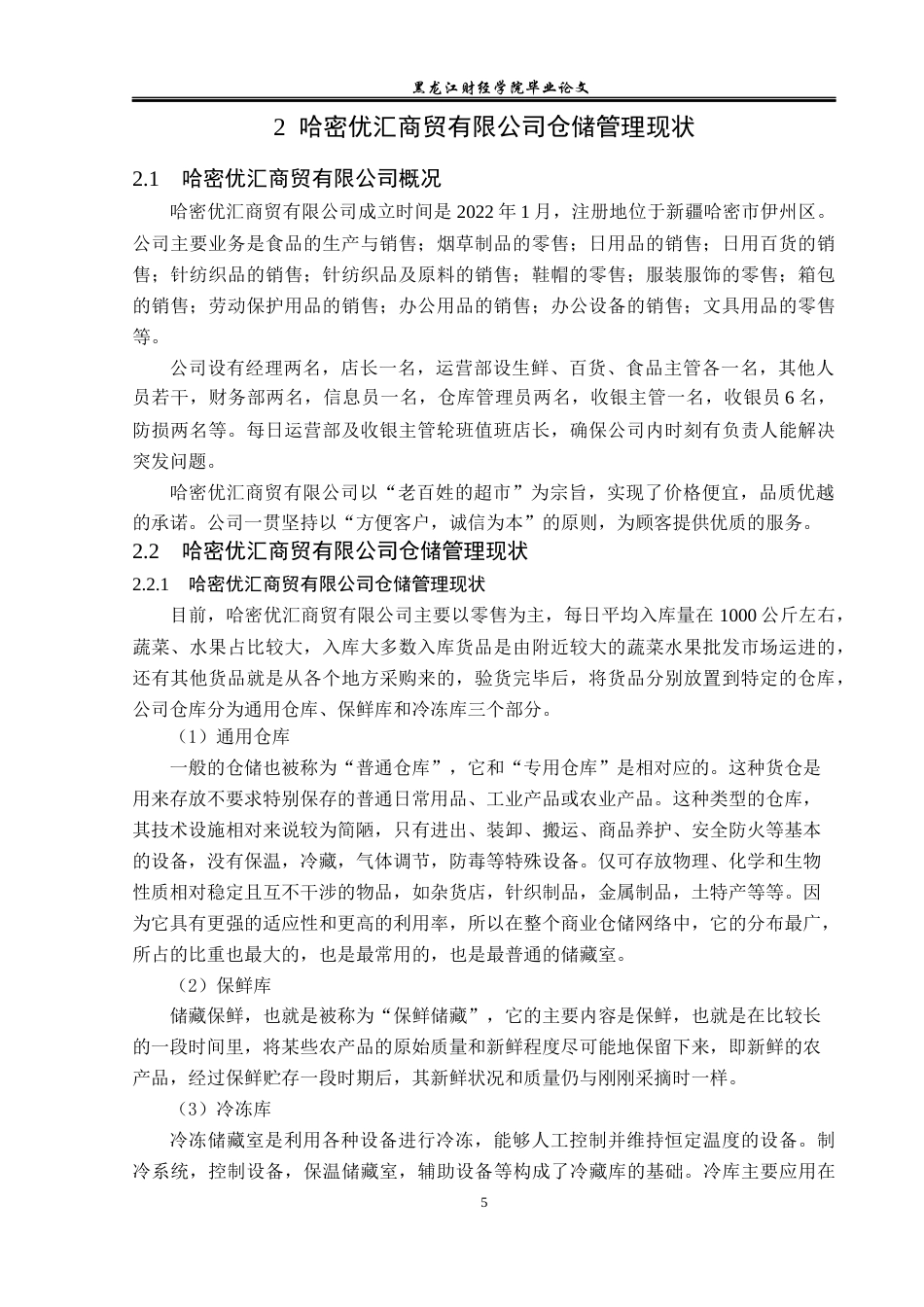 黑龙江财经学院毕业论文

2 哈密优汇商贸有限公司仓储管理现状

2.1 哈密优汇商贸有限公司概况

哈密优汇商贸有限公司成立时间是 2022 年 1 月，注册地位于新疆哈密市伊州区。公司主要业务是食品的生产与销售；烟草制品的零售；日用品的销售；日用百货的销售；针纺织品的销售；针纺织品及原料的销售；鞋帽的零售；服装服饰的零售；箱包的销售；劳动保护用品的销售；办公用品的销售；办公设备的销售；文具用品的零售等。

公司设有经理两名，店长一名，运营部设生鲜、百货、食品主管各一名，其他人员若干，财务部两名，信息员一名，仓库管理员两名，收银主管一名，收银员 6 名，防损两名等。每日运营部及收银主管轮班值班店长，确保公司内时刻有负责人能解决突发问题。

哈密优汇商贸有限公司以“老百姓的超市”为宗旨，实现了价格便宜，品质优越的承诺。公司一贯坚持以“方便客户，诚信为本”的原则，为顾客提供优质的服务。

2.2 哈密优汇商贸有限公司仓储管理现状

2.2.1 哈密优汇商贸有限公司仓储管理现状

目前，哈密优汇商贸有限公司主要以零售为主，每日平均入库量在 1000 公斤左右，蔬菜、水果占比较大，入库大多数入库货品是由附近较大的蔬菜水果批发市场运进的，还有其他货品就是从各个地方采购来的，验货完毕后，将货品分别放置到特定的仓库，公司仓库分为通用仓库、保鲜库和冷冻库三个部分。

（1）通用仓库

一般的仓储也被称为“普通仓库”，它和“专用仓库”是相对应的。这种货仓是用来存放不要求特别保存的普通日常用品、工业产品或农业产品。这种类型的仓库，其技术设施相对来说较为简陋，只有进出、装卸、搬运、商品养护、安全防火等基本的设备，没有保温，冷藏，气体调节，防毒等特殊设备。仅可存放物理、化学和生物性质相对稳定且互不干涉的物品，如杂货店，针织制品，金属制品，土特产等等。因为它具有更强的适应性和更高的利用率，所以在整个商业仓储网络中，它的分布最广，所占的比重也最大的，也是最常用的，也是最普通的储藏室。

（2）保鲜库

储藏保鲜，也就是被称为“保鲜储藏”，它的主要内容是保鲜，也就是在比较长的一段时间里，将某些农产品的原始质量和新鲜程度尽可能地保留下来，即新鲜的农产品，经过保鲜贮存一段时期后，其新鲜状况和质量仍与刚刚采摘时一样。

（3）冷冻库

冷冻储藏室是利用各种设备进行冷冻，能够人工控制并维持恒定温度的设备。制冷系统，控制设备，保温储藏室，辅助设备等构成了冷藏库的基础。冷库主要应用在

5